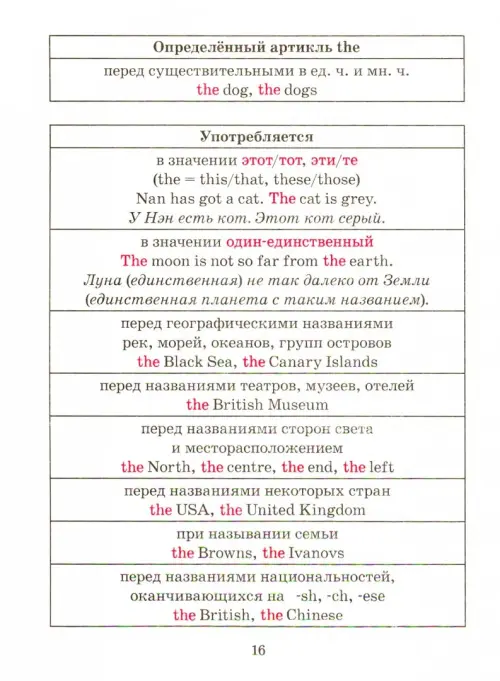 | Определённый артикль the |
|---|
| перед существительными в ед. ч. и мн. ч. the dog, the dogs |

| Употребляется |
|---|
| в значении этот/тот, эти/те (the = this/that, these/those) Nan has got a cat. The cat is grey. У Нэн есть кот. Этот кот серый. |
| в значении один-единственный The moon is not so far from the earth. Луна (единственная) не так далеко от Земли (единственная планета с таким названием). |
| перед географическими названиями рек, морей, океанов, групп островов the Black Sea, the Canary Islands |
| перед названиями театров, музеев, отелей the British Museum |
| перед названиями сторон света и месторасположением the North, the centre, the end, the left |
| перед названиями некоторых стран the USA, the United Kingdom |
| при назывании семьи the Browns, the Ivanovs |
| перед названиями национальностей, оканчивающихся на -sh, -ch, -ese the British, the Chinese |

16